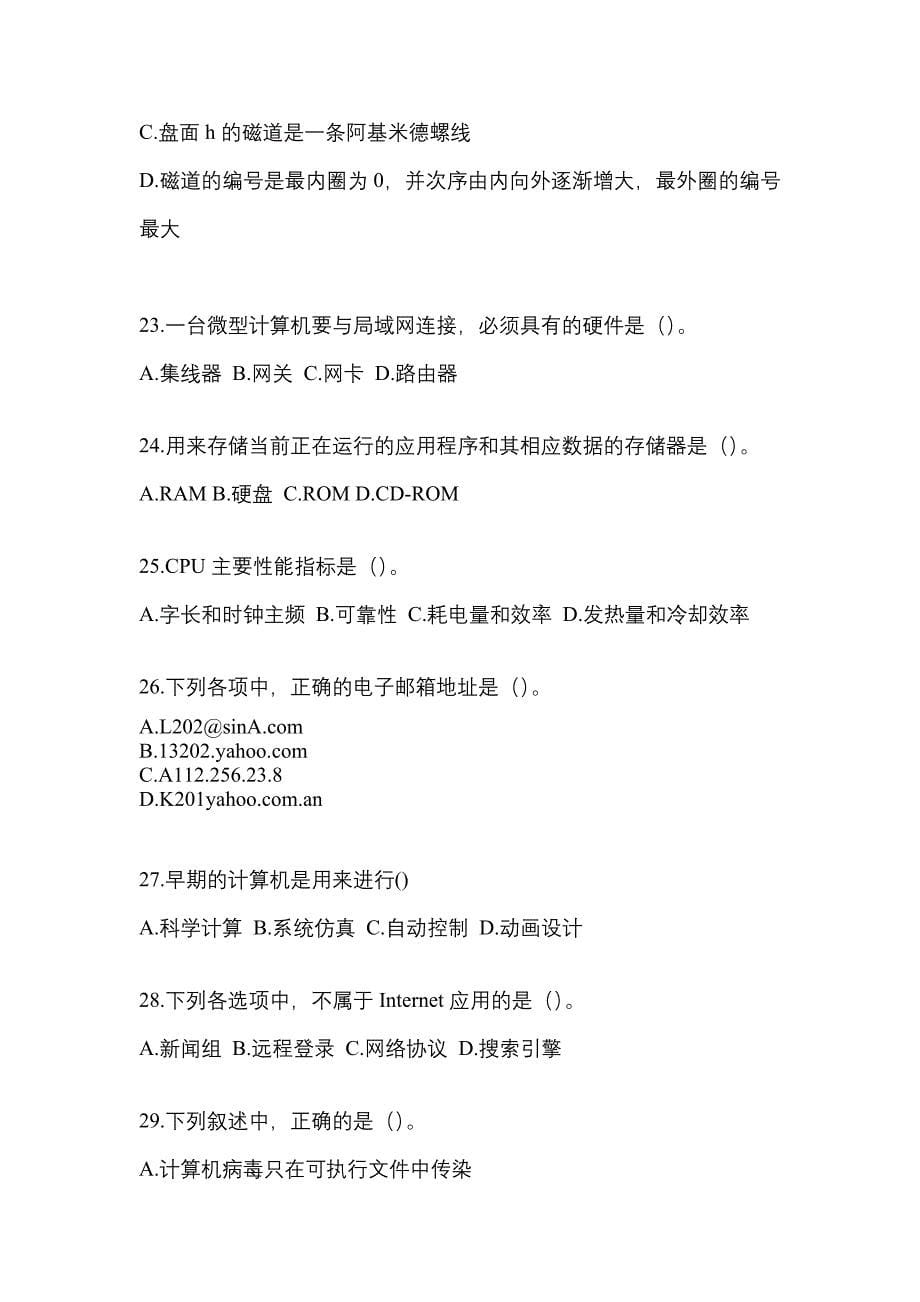 C.盘面 h 的磁道是一条阿基米德螺线

D.磁道的编号是最内圈为 0，并次序由内向外逐渐增大，最外圈的编号最大

23.一台微型计算机要与局域网连接，必须具有的硬件是（）。

A.集线器 B.网关 C.网卡 D.路由器

24.用来存储当前正在运行的应用程序和其相应数据的存储器是（）。

A.RAM B.硬盘 C.ROM D.CD-ROM

25.CPU 主要性能指标是（）。

A.字长和时钟主频 B.可靠性 C.耗电量和效率 D.发热量和冷却效率

26.下列各项中，正确的电子邮箱地址是（）。

A.L202@sinA.com
B.13202.yahoo.com
C.A112.256.23.8
D.K201yahoo.com.an

27.早期的计算机是用来进行()

A.科学计算 B.系统仿真 C.自动控制 D.动画设计

28.下列各选项中，不属于 Internet 应用的是（）。

A.新闻组 B.远程登录 C.网络协议 D.搜索引擎

29.下列叙述中，正确的是（）。

A.计算机病毒只在可执行文件中传染